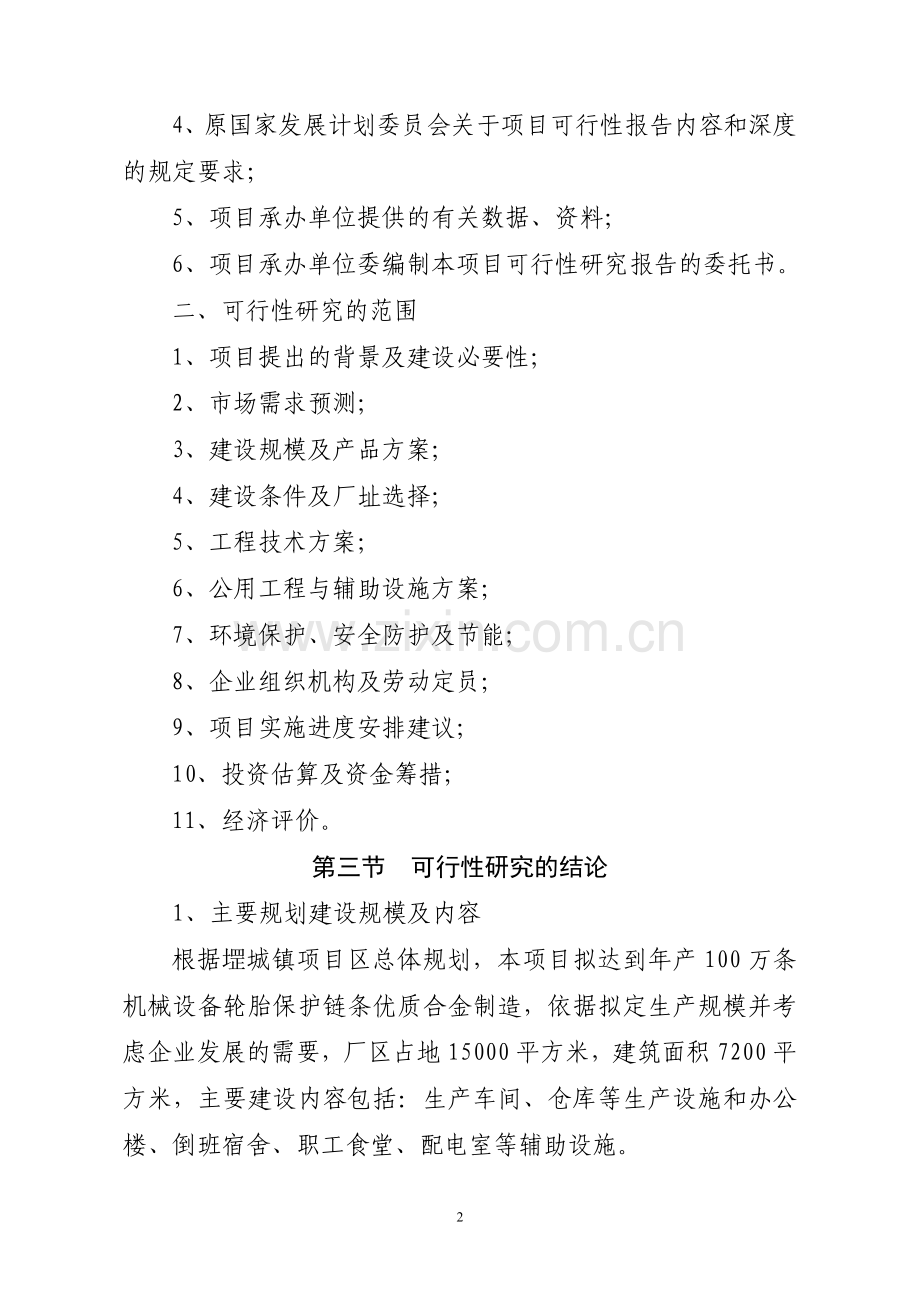 4、原国家发展计划委员会关于项目可行性报告内容和深度的规定要求;

5、项目承办单位提供的有关数据、资料;

6、项目承办单位委编制本项目可行性研究报告的委托书。

二、可行性研究的范围

1、项目提出的背景及建设必要性;

2、市场需求预测;

3、建设规模及产品方案;

4、建设条件及厂址选择;

5、工程技术方案;

6、公用工程与辅助设施方案;

7、环境保护、安全防护及节能;

8、企业组织机构及劳动定员;

9、项目实施进度安排建议;

10、投资估算及资金筹措;

11、经济评价。

第三节 可行性研究的结论

1、主要规划建设规模及内容

根据堽城镇项目区总体规划，本项目拟达到年产100万条机械设备轮胎保护链条优质合金制造，依据拟定生产规模并考虑企业发展的需要，厂区占地15000平方米，建筑面积7200平方米，主要建设内容包括：生产车间、仓库等生产设施和办公楼、倒班宿舍、职工食堂、配电室等辅助设施。

www.zixin.com.cn

2